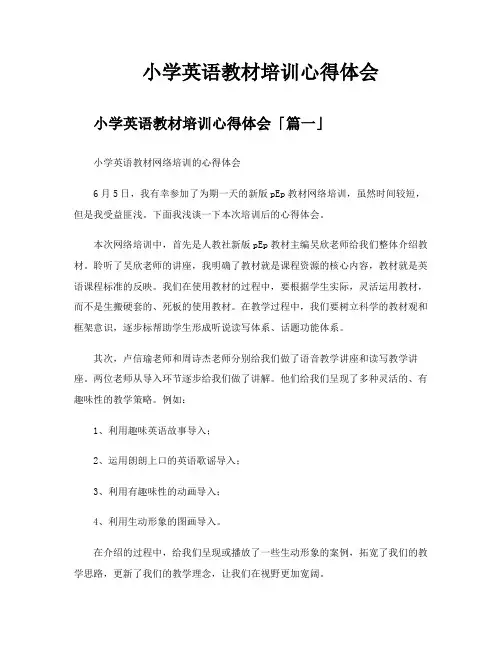 小学英语教材培训心得体会

小学英语教材培训心得体会「篇一」

小学英语教材网络培训的心得体会

6月5日，我有幸参加了为期一天的新版pEp教材网络培训，虽然时间较短，但是我受益匪浅。下面我浅谈一下本次培训后的心得体会。

本次网络培训中，首先是人教社新版pEp教材主编吴欣老师给我们整体介绍教材。聆听了吴欣老师的讲座，我明确了教材就是课程资源的核心内容，教材就是英语课程标准的反映。我们在使用教材的过程中，要根据学生实际，灵活运用教材，而不是生搬硬套的、死板的使用教材。在教学过程中，我们要树立科学的教材观和框架意识，逐步标帮助学生形成听说读写体系、话题功能体系。

其次，卢信瑜老师和周诗杰老师分别给我们做了语音教学讲座和读写教学讲座。两位老师从导入环节逐步给我们做了讲解。他们给我们呈现了多种灵活的、有趣味性的教学策略。例如：

1、利用趣味英语故事导入；

2、运用朗朗上口的英语歌谣导入；

3、利用有趣味性的动画导入；

4、利用生动形象的图画导入。

在介绍的过程中，给我们呈现或播放了一些生动形象的案例，拓宽了我们的教学思路，更新了我们的教学理念，让我们在视野更加宽阔。